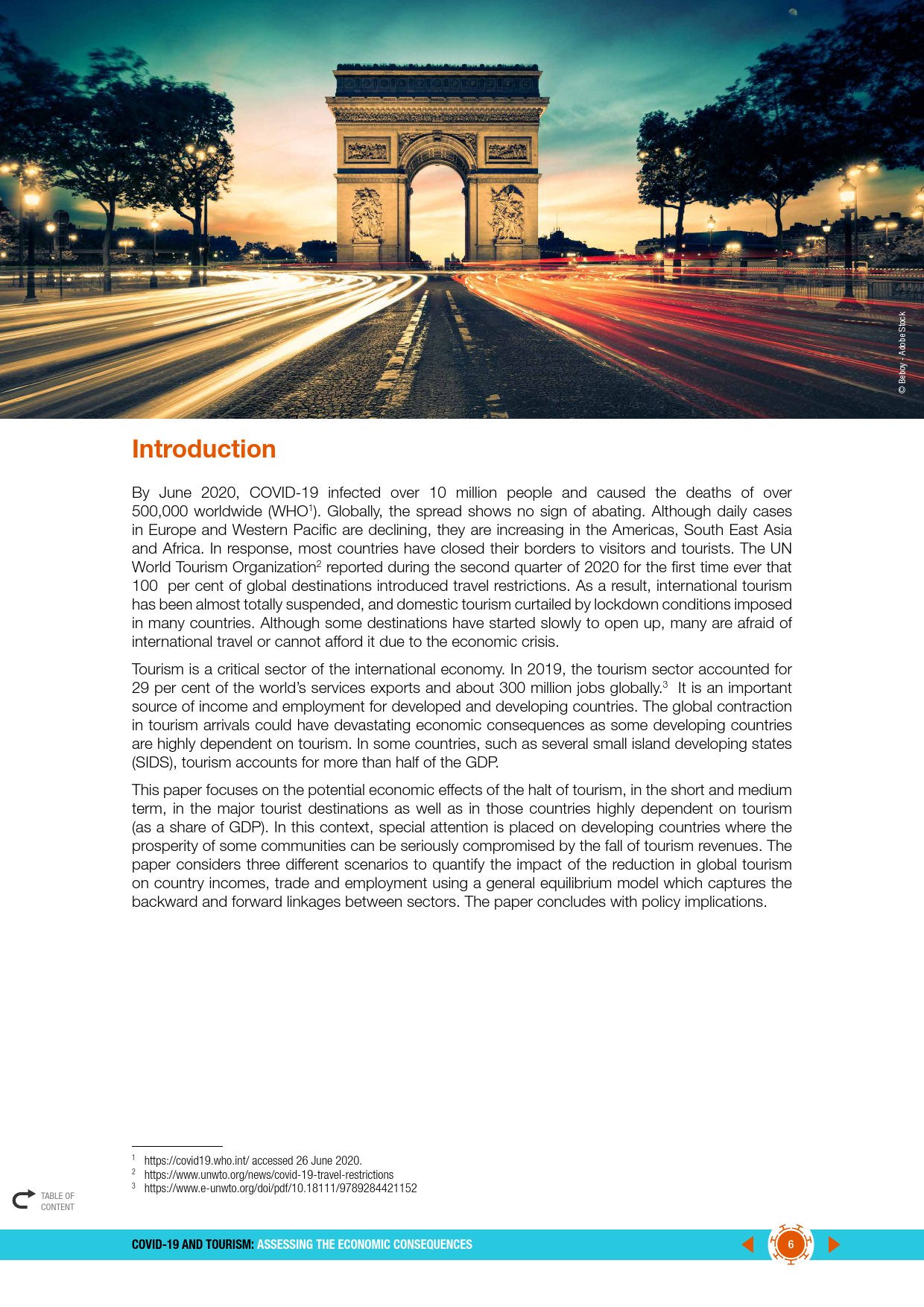 © Beboy - Adobe Stock

Introduction

By June 2020, COVID-19 infected over 10 million people and caused the deaths of over 500,000 worldwide (WHO$^1$). Globally, the spread shows no sign of abating. Although daily cases in Europe and Western Pacific are declining, they are increasing in the Americas, South East Asia and Africa. In response, most countries have closed their borders to visitors and tourists. The UN World Tourism Organization$^2$ reported during the second quarter of 2020 for the first time ever that 100 per cent of global destinations introduced travel restrictions. As a result, international tourism has been almost totally suspended, and domestic tourism curtailed by lockdown conditions imposed in many countries. Although some destinations have started slowly to open up, many are afraid of international travel or cannot afford it due to the economic crisis.

Tourism is a critical sector of the international economy. In 2019, the tourism sector accounted for 29 per cent of the world's services exports and about 300 million jobs globally.$^3$ It is an important source of income and employment for developed and developing countries. The global contraction in tourism arrivals could have devastating economic consequences as some developing countries are highly dependent on tourism. In some countries, such as several small island developing states (SIDS), tourism accounts for more than half of the GDP.

This paper focuses on the potential economic effects of the halt of tourism, in the short and medium term, in the major tourist destinations as well as in those countries highly dependent on tourism (as a share of GDP). In this context, special attention is placed on developing countries where the prosperity of some communities can be seriously compromised by the fall of tourism revenues. The paper considers three different scenarios to quantify the impact of the reduction in global tourism on country incomes, trade and employment using a general equilibrium model which captures the backward and forward linkages between sectors. The paper concludes with policy implications.

$^1$ https://covid19.who.int/ accessed 26 June 2020.
$^2$ https://www.unwto.org/news/covid-19-travel-restrictions
$^3$ https://www.e-unwto.org/doi/pdf/10.18111/9789284421152

TABLE OF CONTENT

COVID-19 AND TOURISM: ASSESSING THE ECONOMIC CONSEQUENCES

6